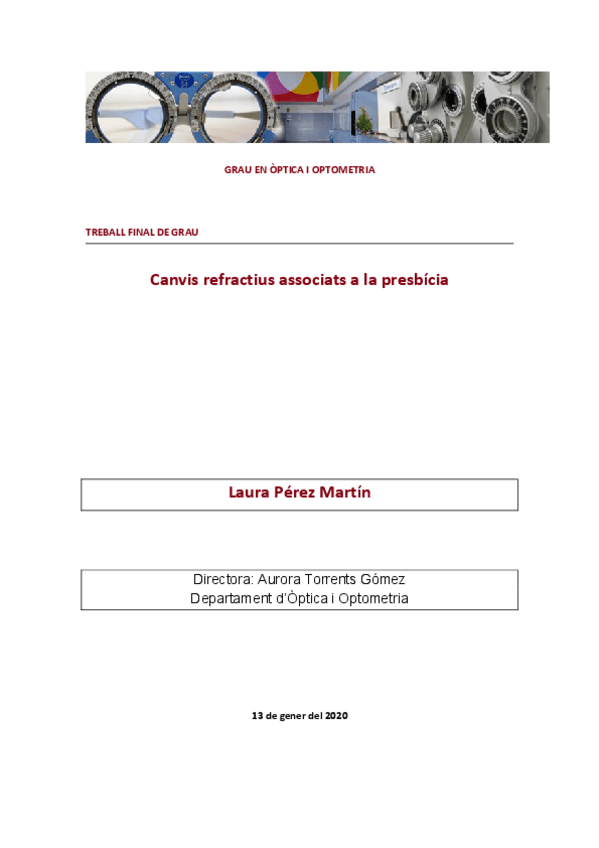 GRAU EN ÒPTICA I OPTOMETRIA

TREBALL FINAL DE GRAU

Canvis refractius associats a la presbícia

Laura Pérez Martín

Directora: Aurora Torrents Gómez
Departament d'Òptica i Optometria

13 de gener del 2020